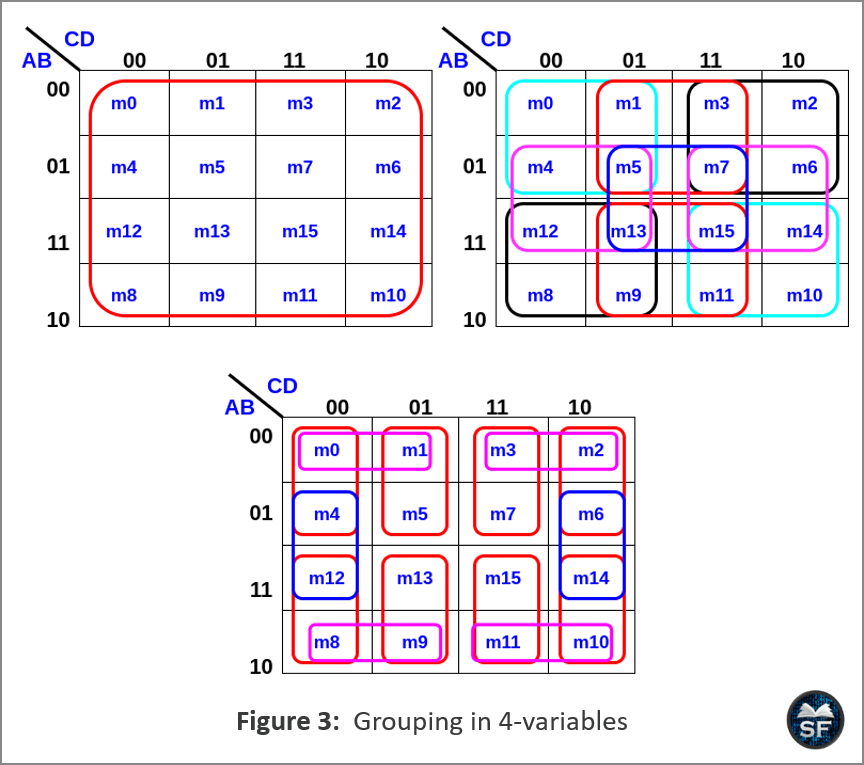 | AB \ CD | 00 | 01 | 11 | 10 |
|---|---|---|---|---|
| 00 | m0 | m1 | m3 | m2 |
| 01 | m4 | m5 | m7 | m6 |
| 11 | m12 | m13 | m15 | m14 |
| 10 | m8 | m9 | m11 | m10 |

| AB \ CD | 00 | 01 | 11 | 10 |
|---|---|---|---|---|
| 00 | m0 | m1 | m3 | m2 |
| 01 | m4 | m5 | m7 | m6 |
| 11 | m12 | m13 | m15 | m14 |
| 10 | m8 | m9 | m11 | m10 |

| AB \ CD | 00 | 01 | 11 | 10 |
|---|---|---|---|---|
| 00 | m0 | m1 | m3 | m2 |
| 01 | m4 | m5 | m7 | m6 |
| 11 | m12 | m13 | m15 | m14 |
| 10 | m8 | m9 | m11 | m10 |

**Figure 3:** Grouping in 4-variables

SF